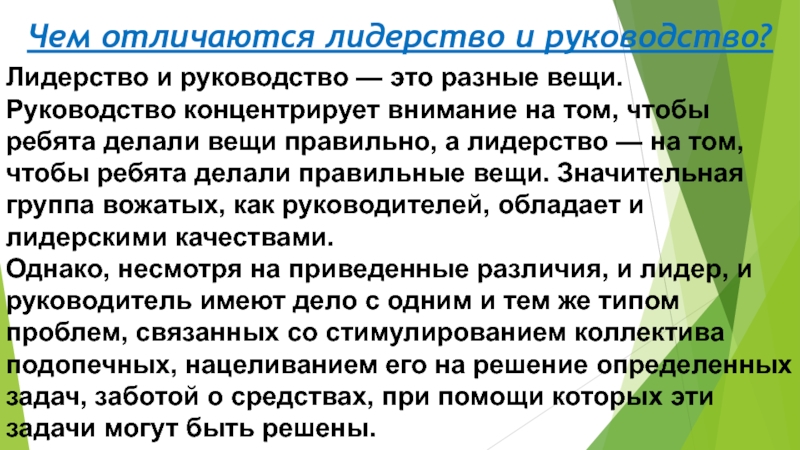 Чем отличаются лидерство и руководство?

Лидерство и руководство — это разные вещи. Руководство концентрирует внимание на том, чтобы ребята делали вещи правильно, а лидерство — на том, чтобы ребята делали правильные вещи. Значительная группа вожатых, как руководителей, обладает и лидерскими качествами.
Однако, несмотря на приведенные различия, и лидер, и руководитель имеют дело с одним и тем же типом проблем, связанных со стимулированием коллектива подопечных, нацеливанием его на решение определенных задач, заботой о средствах, при помощи которых эти задачи могут быть решены.